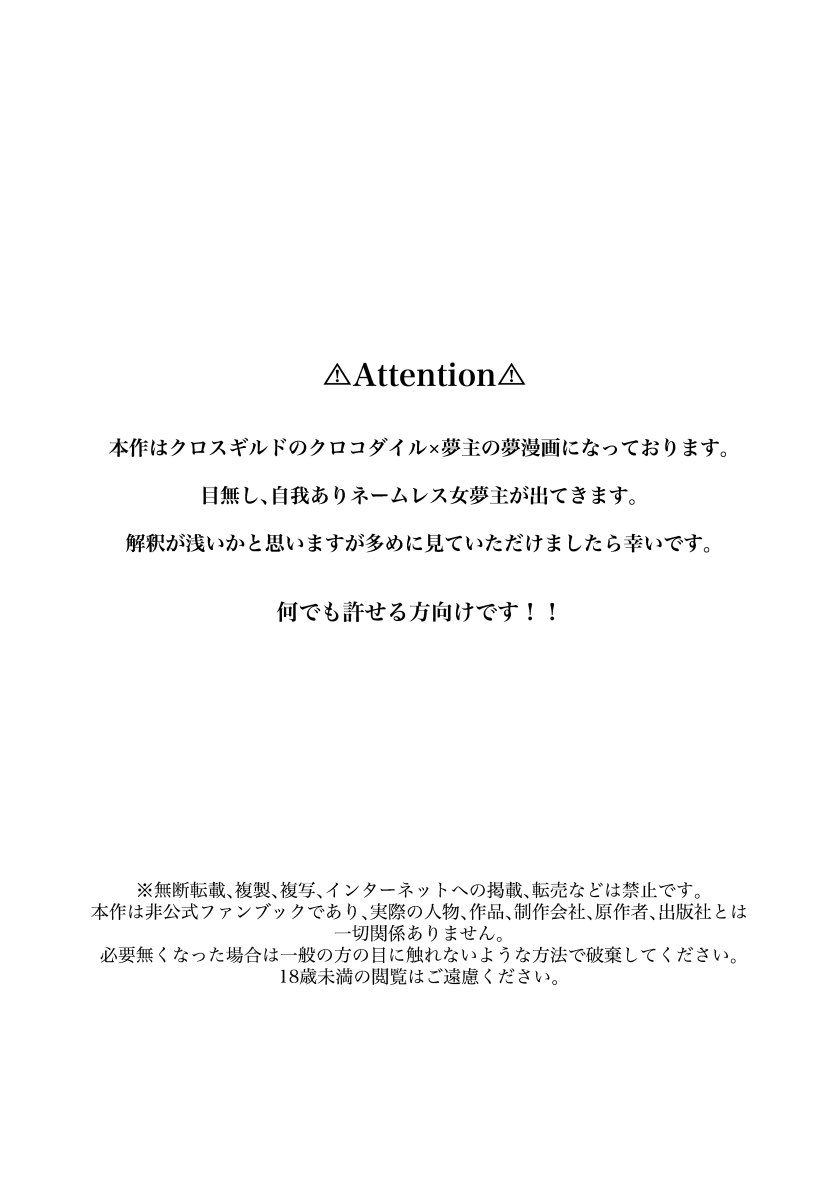 ⚠Attention⚠

本作はクロスギルドのクロコダイル×夢主の夢漫画になっております。

目無し、自我ありネームレス女夢主が出てきます。

解釈が浅いかと思いますが多めに見ていただけましたら幸いです。

何でも許せる方向けです！！

※無断転載、複製、複写、インターネットへの掲載、転売などは禁止です。
本作は非公式ファンブックであり、実際の人物、作品、制作会社、原作者、出版社とは一切関係ありません。
必要無くなった場合は一般の方の目に触れないような方法で破棄してください。
18歳未満の閲覧はご遠慮ください。